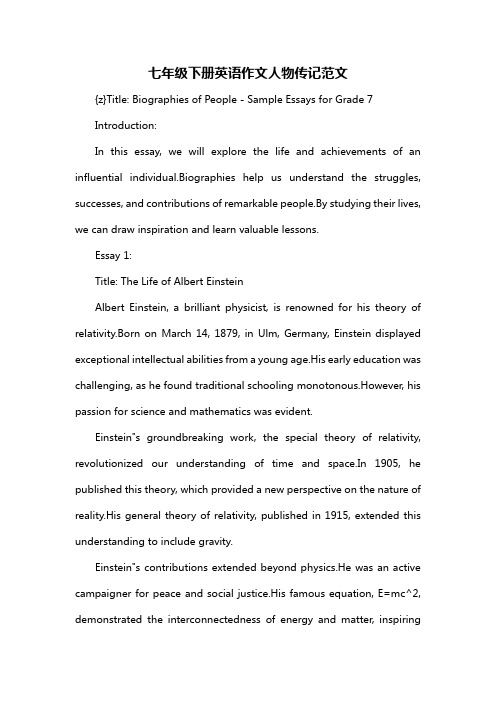 七年级下册英语作文人物传记范文

{z}Title: Biographies of People - Sample Essays for Grade 7

Introduction:

In this essay, we will explore the life and achievements of an influential individual.Biographies help us understand the struggles, successes, and contributions of remarkable people.By studying their lives, we can draw inspiration and learn valuable lessons.

Essay 1:

Title: The Life of Albert Einstein

Albert Einstein, a brilliant physicist, is renowned for his theory of relativity.Born on March 14, 1879, in Ulm, Germany, Einstein displayed exceptional intellectual abilities from a young age.His early education was challenging, as he found traditional schooling monotonous.However, his passion for science and mathematics was evident.

Einstein"s groundbreaking work, the special theory of relativity, revolutionized our understanding of time and space.In 1905, he published this theory, which provided a new perspective on the nature of reality.His general theory of relativity, published in 1915, extended this understanding to include gravity.

Einstein"s contributions extended beyond physics.He was an active campaigner for peace and social justice.His famous equation, E=mc^2, demonstrated the interconnectedness of energy and matter, inspiring